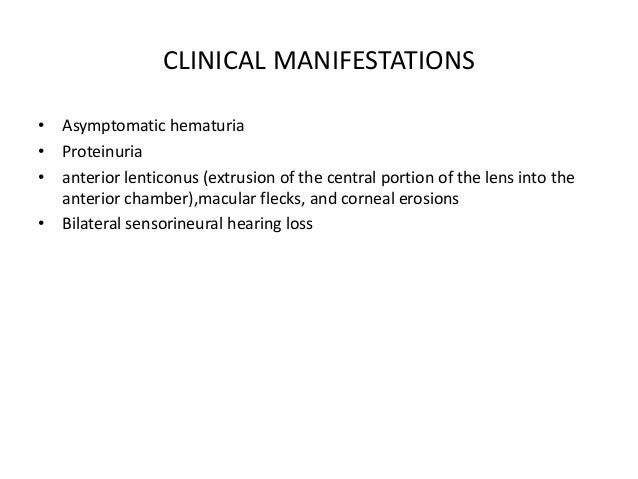 CLINICAL MANIFESTATIONS

• Asymptomatic hematuria
• Proteinuria
• anterior lenticonus (extrusion of the central portion of the lens into the anterior chamber),macular flecks, and corneal erosions
• Bilateral sensorineural hearing loss